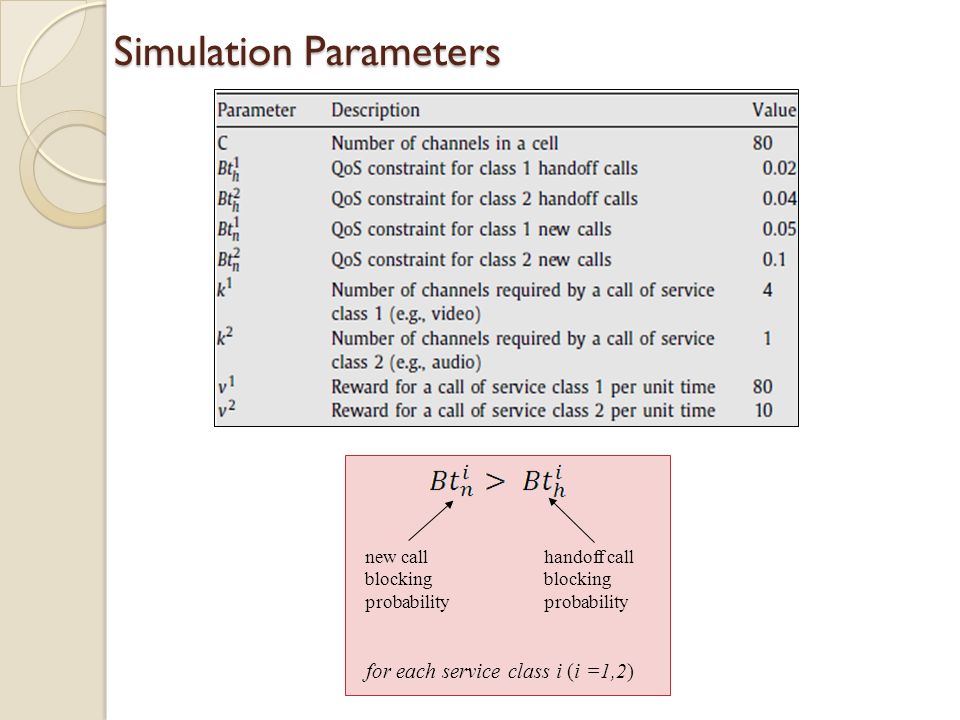 Simulation Parameters

| Parameter | Description | Value |
|---|---|---|
| C | Number of channels in a cell | 80 |
| $Bt_h^1$ | QoS constraint for class 1 handoff calls | 0.02 |
| $Bt_h^2$ | QoS constraint for class 2 handoff calls | 0.04 |
| $Bt_n^1$ | QoS constraint for class 1 new calls | 0.05 |
| $Bt_n^2$ | QoS constraint for class 2 new calls | 0.1 |
| $k^1$ | Number of channels required by a call of service class 1 (e.g., video) | 4 |
| $k^2$ | Number of channels required by a call of service class 2 (e.g., audio) | 1 |
| $v^1$ | Reward for a call of service class 1 per unit time | 80 |
| $v^2$ | Reward for a call of service class 2 per unit time | 10 |

$Bt_n^i > Bt_h^i$

new call blocking probability

handoff call blocking probability

for each service class i (i =1,2)